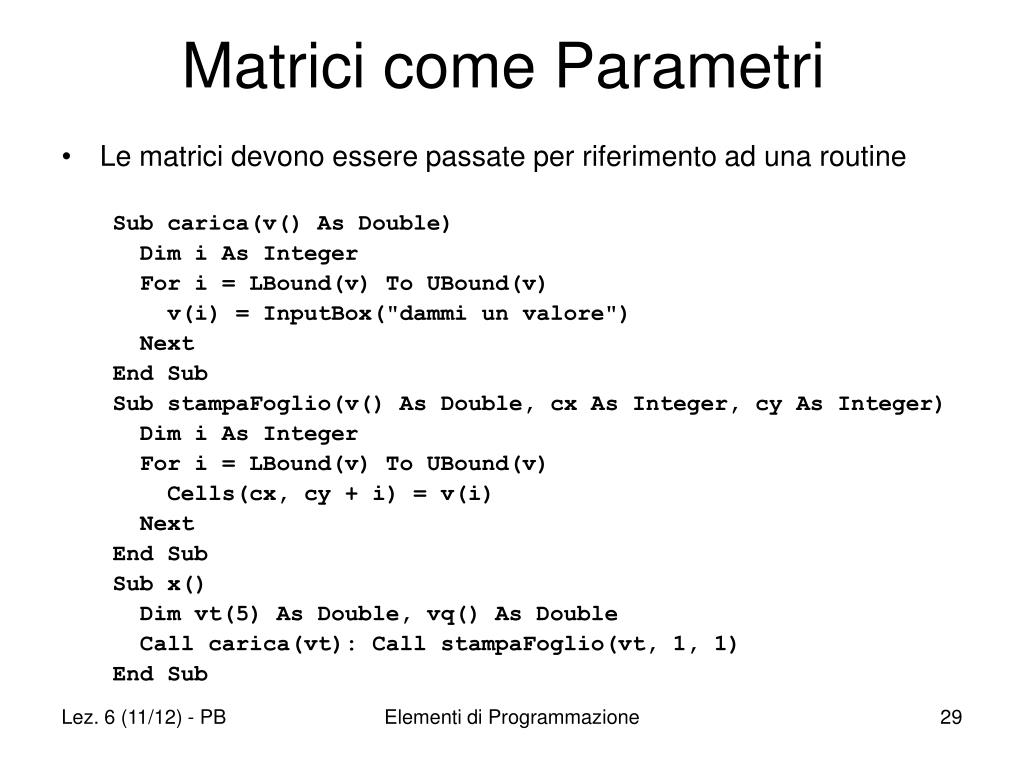 Matrici come Parametri

• Le matrici devono essere passate per riferimento ad una routine

Sub carica(v() As Double)
  Dim i As Integer
  For i = LBound(v) To UBound(v)
    v(i) = InputBox("dammi un valore")
  Next
End Sub
Sub stampaFoglio(v() As Double, cx As Integer, cy As Integer)
  Dim i As Integer
  For i = LBound(v) To UBound(v)
    Cells(cx, cy + i) = v(i)
  Next
End Sub
Sub x()
  Dim vt(5) As Double, vq() As Double
  Call carica(vt): Call stampaFoglio(vt, 1, 1)
End Sub

Lez. 6 (11/12) - PB
Elementi di Programmazione
29